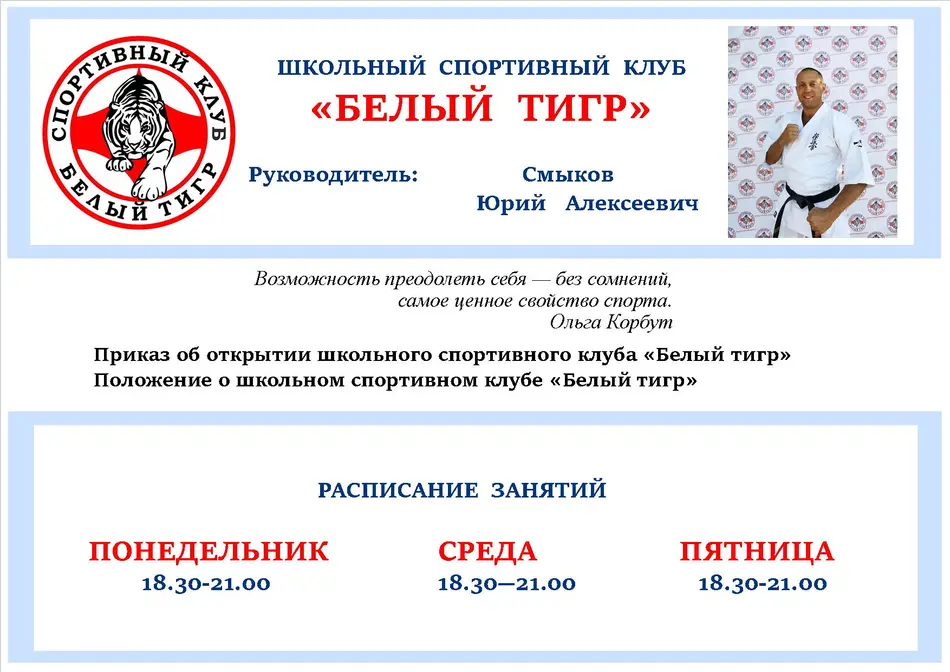 СПОРТИВНЫЙ КЛУБ
БЕЛЫЙ ТИГР

ШКОЛЬНЫЙ СПОРТИВНЫЙ КЛУБ
«БЕЛЫЙ ТИГР»

Руководитель: Смыков
Юрий Алексеевич

Возможность преодолеть себя — без сомнений, самое ценное свойство спорта.
Ольга Корбут

Приказ об открытии школьного спортивного клуба «Белый тигр»
Положение о школьном спортивном клубе «Белый тигр»

РАСПИСАНИЕ ЗАНЯТИЙ

ПОНЕДЕЛЬНИК
18.30-21.00

СРЕДА
18.30—21.00

ПЯТНИЦА
18.30-21.00